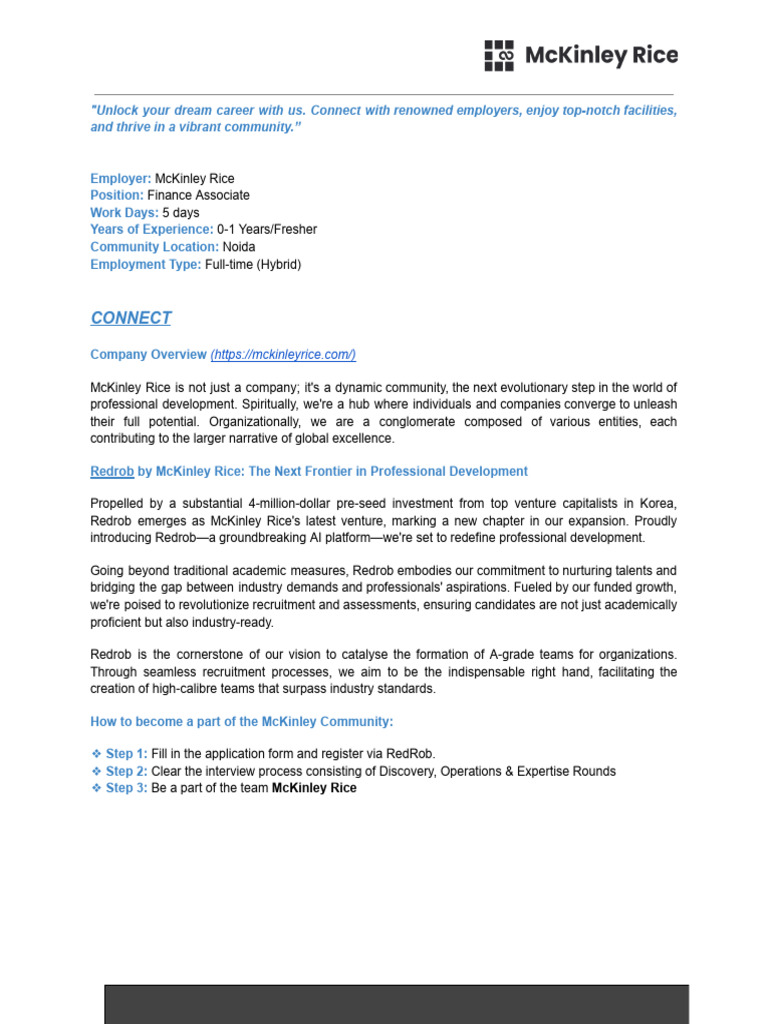 McKinley Rice

"Unlock your dream career with us. Connect with renowned employers, enjoy top-notch facilities, and thrive in a vibrant community."

Employer: McKinley Rice
Position: Finance Associate
Work Days: 5 days
Years of Experience: 0-1 Years/Fresher
Community Location: Noida
Employment Type: Full-time (Hybrid)

CONNECT

Company Overview (https://mckinleyrice.com/)

McKinley Rice is not just a company; it's a dynamic community, the next evolutionary step in the world of professional development. Spiritually, we're a hub where individuals and companies converge to unleash their full potential. Organizationally, we are a conglomerate composed of various entities, each contributing to the larger narrative of global excellence.

Redrob by McKinley Rice: The Next Frontier in Professional Development

Propelled by a substantial 4-million-dollar pre-seed investment from top venture capitalists in Korea, Redrob emerges as McKinley Rice's latest venture, marking a new chapter in our expansion. Proudly introducing Redrob—a groundbreaking AI platform—we're set to redefine professional development.

Going beyond traditional academic measures, Redrob embodies our commitment to nurturing talents and bridging the gap between industry demands and professionals' aspirations. Fueled by our funded growth, we're poised to revolutionize recruitment and assessments, ensuring candidates are not just academically proficient but also industry-ready.

Redrob is the cornerstone of our vision to catalyse the formation of A-grade teams for organizations. Through seamless recruitment processes, we aim to be the indispensable right hand, facilitating the creation of high-calibre teams that surpass industry standards.

How to become a part of the McKinley Community:

❖ Step 1: Fill in the application form and register via RedRob.
❖ Step 2: Clear the interview process consisting of Discovery, Operations & Expertise Rounds
❖ Step 3: Be a part of the team McKinley Rice